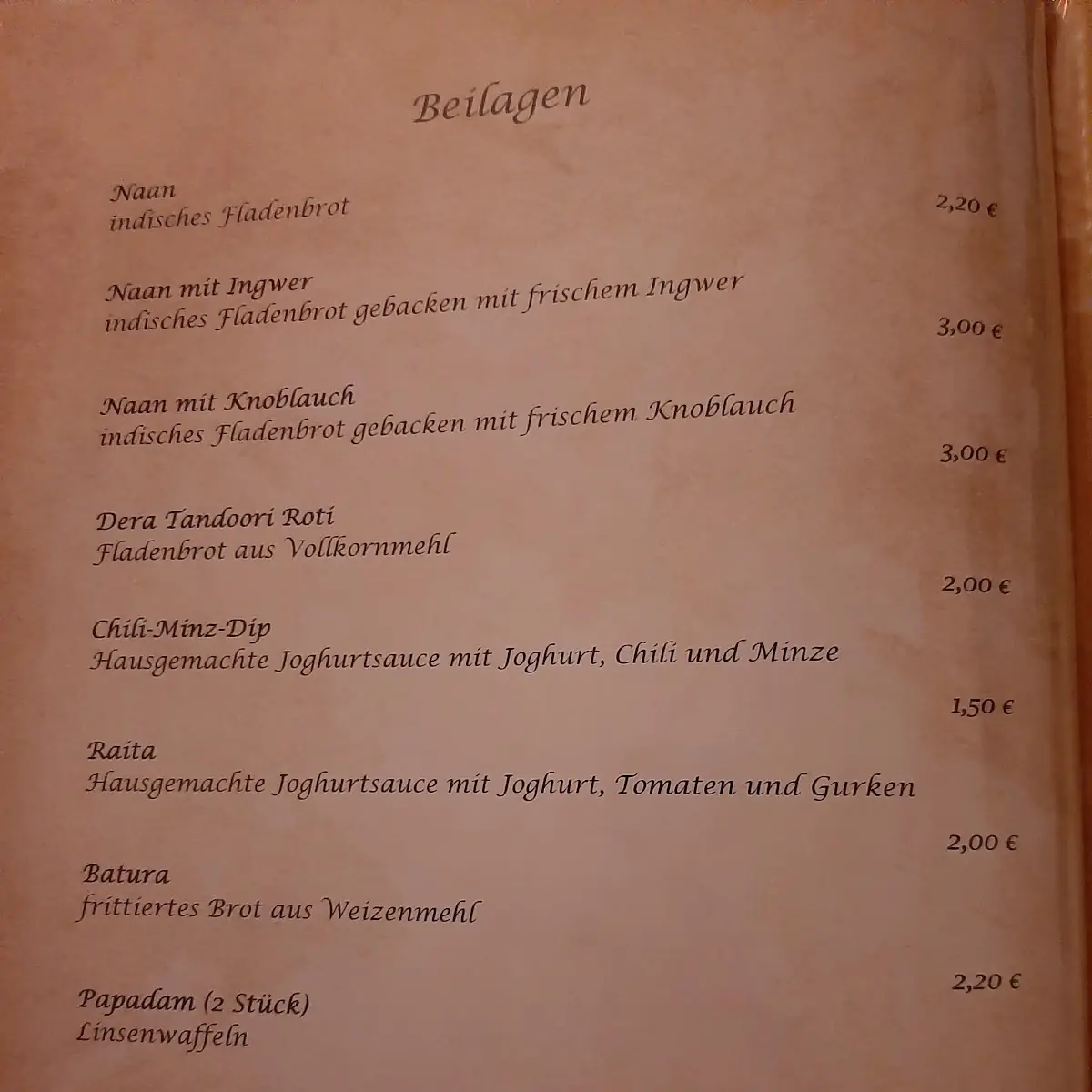 Beilagen

Naan
indisches Fladenbrot
2,20 €

Naan mit Ingwer
indisches Fladenbrot gebacken mit frischem Ingwer
3,00 €

Naan mit Knoblauch
indisches Fladenbrot gebacken mit frischem Knoblauch
3,00 €

Dera Tandoori Roti
Fladenbrot aus Vollkornmehl
2,00 €

Chili-Minz-Dip
Hausgemachte Joghurtsauce mit Joghurt, Chili und Minze
1,50 €

Raita
Hausgemachte Joghurtsauce mit Joghurt, Tomaten und Gurken
2,00 €

Batura
frittiertes Brot aus Weizenmehl
2,20 €

Papadam (2 Stück)
Linsenwaffeln